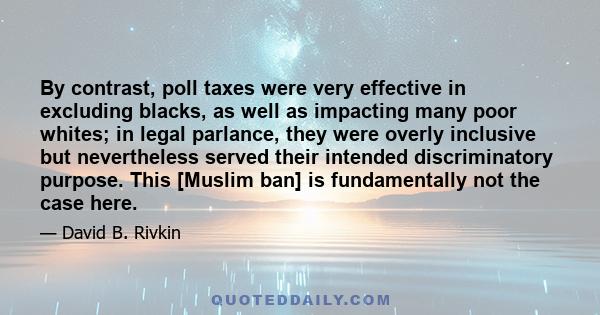 By contrast, poll taxes were very effective in excluding blacks, as well as impacting many poor whites; in legal parlance, they were overly inclusive but nevertheless served their intended discriminatory purpose. This [Muslim ban] is fundamentally not the case here.

— David B. Rivkin

QUOTEDDAILY.COM